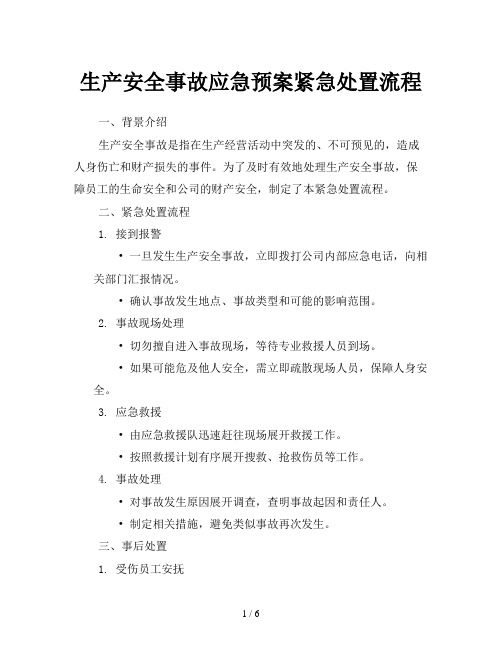 生产安全事故应急预案紧急处置流程

一、背景介绍

生产安全事故是指在生产经营活动中突发的、不可预见的，造成人身伤亡和财产损失的事件。为了及时有效地处理生产安全事故，保障员工的生命安全和公司的财产安全，制定了本紧急处置流程。

二、紧急处置流程

1. 接到报警

• 一旦发生生产安全事故，立即拨打公司内部应急电话，向相关部门汇报情况。

• 确认事故发生地点、事故类型和可能的影响范围。

2. 事故现场处理

• 切勿擅自进入事故现场，等待专业救援人员到场。

• 如果可能危及他人安全，需立即疏散现场人员，保障人身安全。

3. 应急救援

• 由应急救援队迅速赶往现场展开救援工作。

• 按照救援计划有序展开搜救、抢救伤员等工作。

4. 事故处理

• 对事故发生原因展开调查，查明事故起因和责任人。

• 制定相关措施，避免类似事故再次发生。

三、事后处置

1. 受伤员工安抚

1 / 6